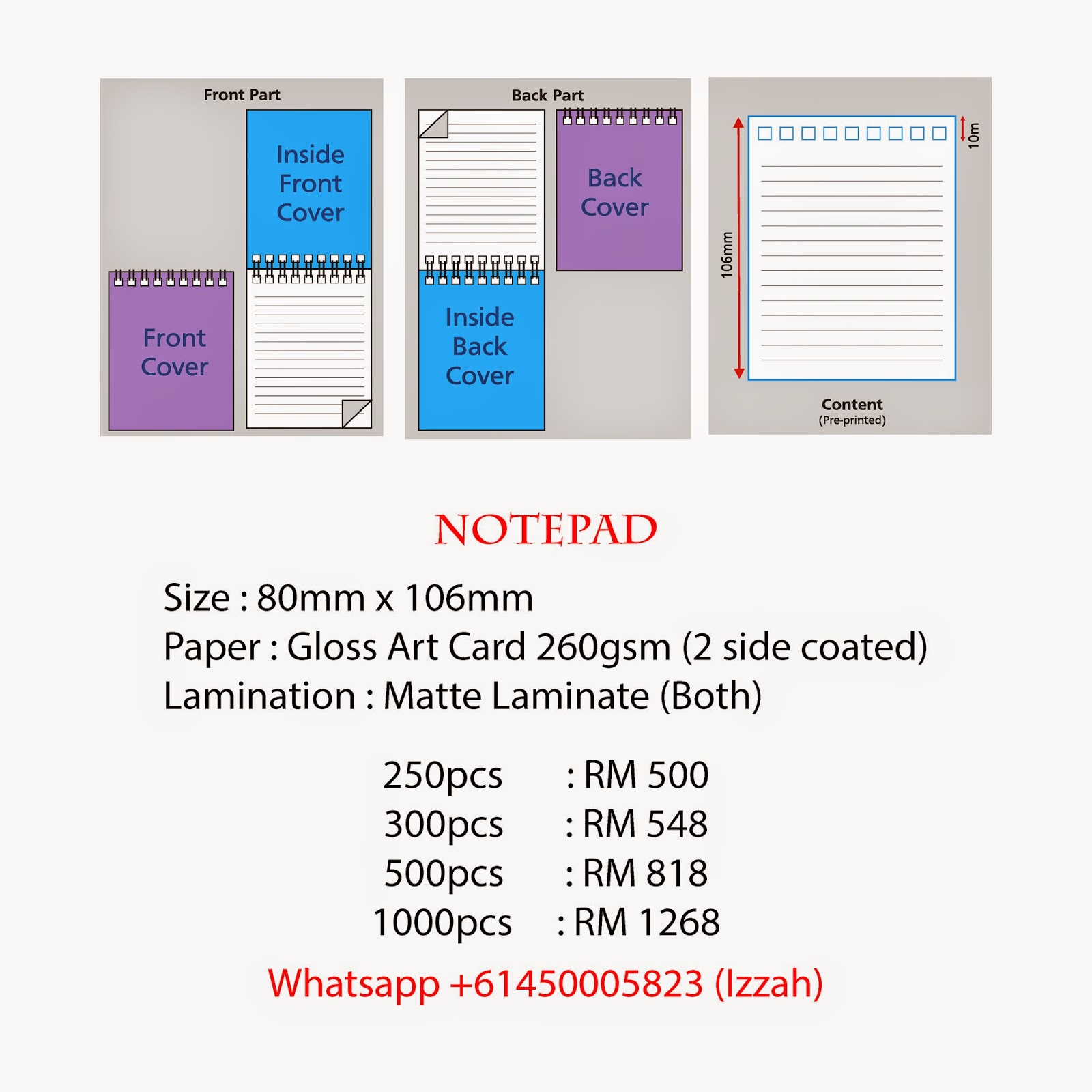 Front Part

Inside Front Cover

Front Cover

Back Part

Back Cover

Inside Back Cover

106mm

10m

Content
(Pre-printed)

NOTEPAD

Size : 80mm x 106mm
Paper : Gloss Art Card 260gsm (2 side coated)
Lamination : Matte Laminate (Both)

250pcs : RM 500
300pcs : RM 548
500pcs : RM 818
1000pcs : RM 1268

Whatsapp +61450005823 (Izzah)